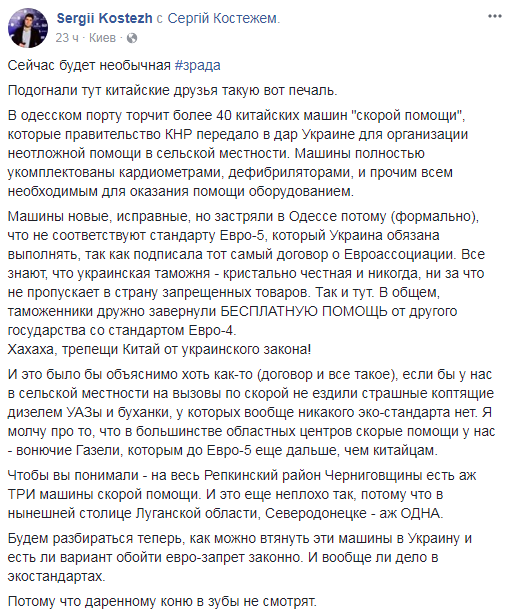 Sergii Kostezh с Сергій Костежем.
23 ч · Киев ·

Сейчас будет необычная #зрада

Подогнали тут китайские друзья такую вот печаль.

В одесском порту торчит более 40 китайских машин "скорой помощи", которые правительство КНР передало в дар Украине для организации неотложной помощи в сельской местности. Машины полностью укомплектованы кардиометрами, дефибриляторами, и прочим всем необходимым для оказания помощи оборудованием.

Машины новые, исправные, но застряли в Одессе потому (формально), что не соответствуют стандарту Евро-5, который Украина обязана выполнять, так как подписала тот самый договор о Евроассоциации. Все знают, что украинская таможня - кристально честная и никогда, ни за что не пропускает в страну запрещенных товаров. Так и тут. В общем, таможенники дружно завернули БЕСПЛАТНУЮ ПОМОЩЬ от другого государства со стандартом Евро-4.
Хахаха, трепещи Китай от украинского закона!

И это было бы объяснимо хоть как-то (договор и все такое), если бы у нас в сельской местности на вызовы по скорой не ездили страшные коптящие дизелем УАЗы и буханки, у которых вообще никакого эко-стандарта нет. Я молчу про то, что в большинстве областных центров скорые помощи у нас - вонючие Газели, которым до Евро-5 еще дальше, чем китайцам.

Чтобы вы понимали - на весь Репкинский район Черниговщины есть аж ТРИ машины скорой помощи. И это еще неплохо так, потому что в нынешней столице Луганской области, Северодонецке - аж ОДНА.

Будем разбираться теперь, как можно втянуть эти машины в Украину и есть ли вариант обойти евро-запрет законно. И вообще ли дело в экостандартах.

Потому что даренному коню в зубы не смотрят.